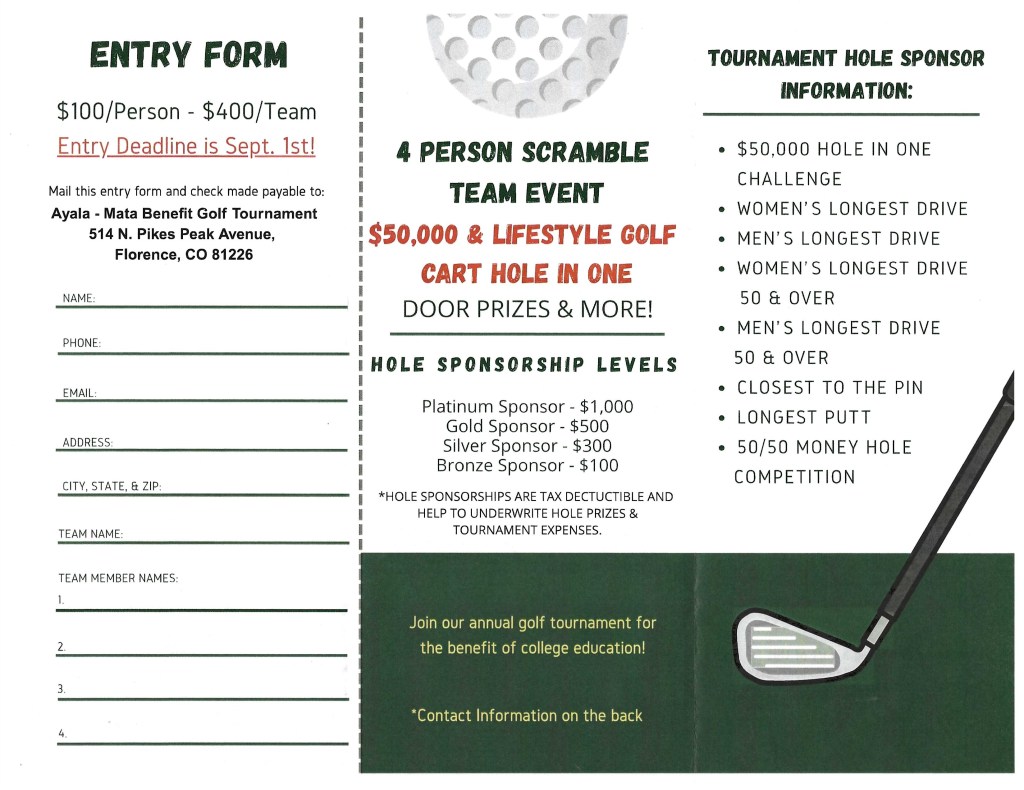 ENTRY FORM

$100/Person - $400/Team

Entry Deadline is Sept. 1st!

Mail this entry form and check made payable to:
Ayala - Mata Benefit Golf Tournament
514 N. Pikes Peak Avenue,
Florence, CO 81226

NAME: ____

PHONE: ____

EMAIL: ____

ADDRESS: ____

CITY, STATE, & ZIP: ____

TEAM NAME: ____

TEAM MEMBER NAMES:
1. ____
2. ____
3. ____
4. ____

4 PERSON SCRAMBLE TEAM EVENT

$50,000 & LIFESTYLE GOLF CART HOLE IN ONE

DOOR PRIZES & MORE!

HOLE SPONSORSHIP LEVELS

Platinum Sponsor - $1,000
Gold Sponsor - $500
Silver Sponsor - $300
Bronze Sponsor - $100

*HOLE SPONSORSHIPS ARE TAX DECTUCTIBLE AND HELP TO UNDERWRITE HOLE PRIZES & TOURNAMENT EXPENSES.

Join our annual golf tournament for the benefit of college education!

*Contact Information on the back

TOURNAMENT HOLE SPONSOR INFORMATION:

• $50,000 HOLE IN ONE CHALLENGE
• WOMEN'S LONGEST DRIVE
• MEN'S LONGEST DRIVE
• WOMEN'S LONGEST DRIVE 50 & OVER
• MEN'S LONGEST DRIVE 50 & OVER
• CLOSEST TO THE PIN
• LONGEST PUTT
• 50/50 MONEY HOLE COMPETITION